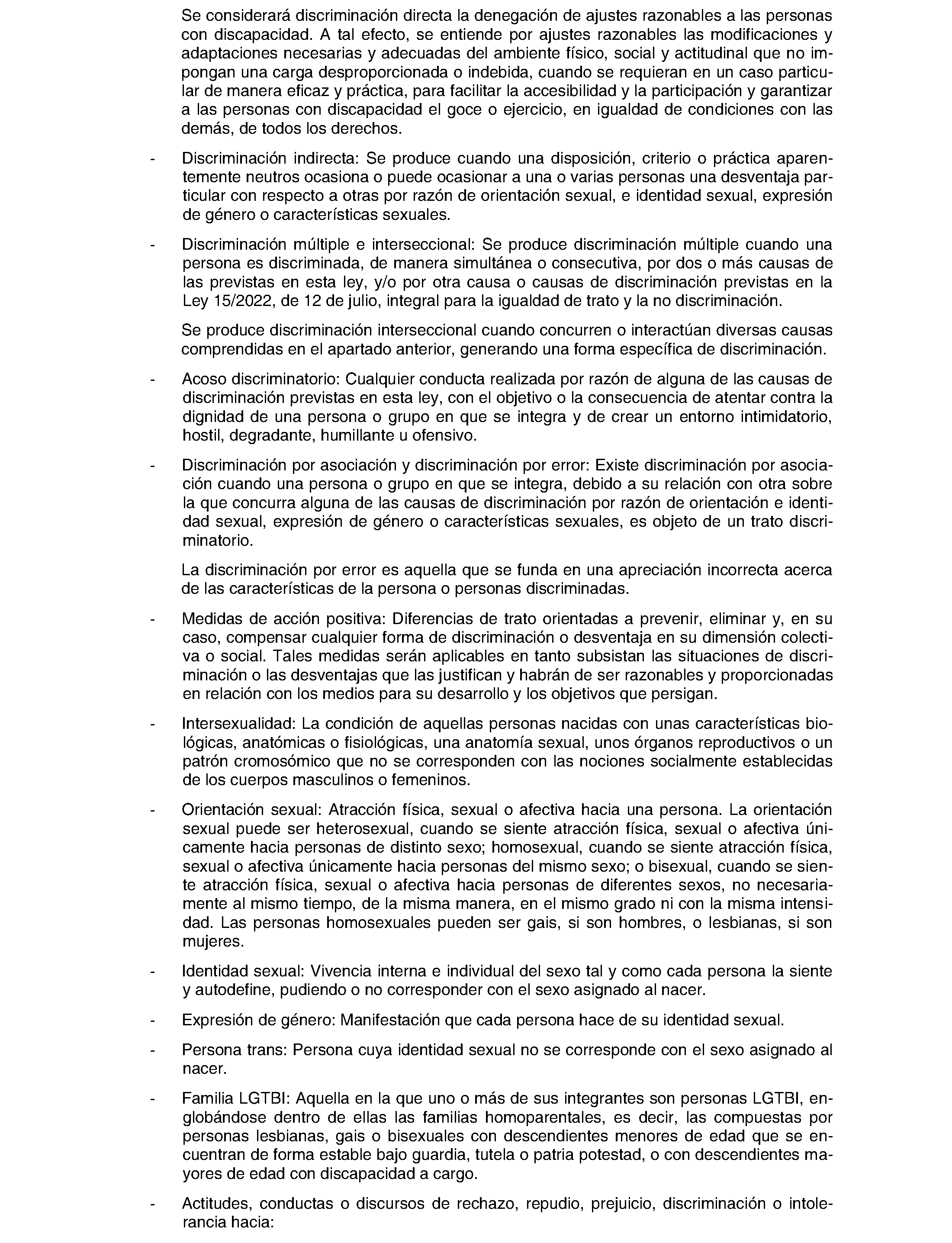 Se considerará discriminación directa la denegación de ajustes razonables a las personas con discapacidad. A tal efecto, se entiende por ajustes razonables las modificaciones y adaptaciones necesarias y adecuadas del ambiente físico, social y actitudinal que no impongan una carga desproporcionada o indebida, cuando se requieran en un caso particular de manera eficaz y práctica, para facilitar la accesibilidad y la participación y garantizar a las personas con discapacidad el goce o ejercicio, en igualdad de condiciones con las demás, de todos los derechos.

- Discriminación indirecta: Se produce cuando una disposición, criterio o práctica aparentemente neutros ocasiona o puede ocasionar a una o varias personas una desventaja particular con respecto a otras por razón de orientación sexual, e identidad sexual, expresión de género o características sexuales.

- Discriminación múltiple e interseccional: Se produce discriminación múltiple cuando una persona es discriminada, de manera simultánea o consecutiva, por dos o más causas de las previstas en esta ley, y/o por otra causa o causas de discriminación previstas en la Ley 15/2022, de 12 de julio, integral para la igualdad de trato y la no discriminación.

Se produce discriminación interseccional cuando concurren o interactúan diversas causas comprendidas en el apartado anterior, generando una forma específica de discriminación.

- Acoso discriminatorio: Cualquier conducta realizada por razón de alguna de las causas de discriminación previstas en esta ley, con el objetivo o la consecuencia de atentar contra la dignidad de una persona o grupo en que se integra y de crear un entorno intimidatorio, hostil, degradante, humillante u ofensivo.

- Discriminación por asociación y discriminación por error: Existe discriminación por asociación cuando una persona o grupo en que se integra, debido a su relación con otra sobre la que concurra alguna de las causas de discriminación por razón de orientación e identidad sexual, expresión de género o características sexuales, es objeto de un trato discriminatorio.

La discriminación por error es aquella que se funda en una apreciación incorrecta acerca de las características de la persona o personas discriminadas.

- Medidas de acción positiva: Diferencias de trato orientadas a prevenir, eliminar y, en su caso, compensar cualquier forma de discriminación o desventaja en su dimensión colectiva o social. Tales medidas serán aplicables en tanto subsistan las situaciones de discriminación o las desventajas que las justifican y habrán de ser razonables y proporcionadas en relación con los medios para su desarrollo y los objetivos que persigan.

- Intersexualidad: La condición de aquellas personas nacidas con unas características biológicas, anatómicas o fisiológicas, una anatomía sexual, unos órganos reproductivos o un patrón cromosómico que no se corresponden con las nociones socialmente establecidas de los cuerpos masculinos o femeninos.

- Orientación sexual: Atracción física, sexual o afectiva hacia una persona. La orientación sexual puede ser heterosexual, cuando se siente atracción física, sexual o afectiva únicamente hacia personas de distinto sexo; homosexual, cuando se siente atracción física, sexual o afectiva únicamente hacia personas del mismo sexo; o bisexual, cuando se siente atracción física, sexual o afectiva hacia personas de diferentes sexos, no necesariamente al mismo tiempo, de la misma manera, en el mismo grado ni con la misma intensidad. Las personas homosexuales pueden ser gais, si son hombres, o lesbianas, si son mujeres.

- Identidad sexual: Vivencia interna e individual del sexo tal y como cada persona la siente y autodefine, pudiendo o no corresponder con el sexo asignado al nacer.

- Expresión de género: Manifestación que cada persona hace de su identidad sexual.

- Persona trans: Persona cuya identidad sexual no se corresponde con el sexo asignado al nacer.

- Familia LGTBI: Aquella en la que uno o más de sus integrantes son personas LGTBI, englobándose dentro de ellas las familias homoparentales, es decir, las compuestas por personas lesbianas, gais o bisexuales con descendientes menores de edad que se encuentran de forma estable bajo guardia, tutela o patria potestad, o con descendientes mayores de edad con discapacidad a cargo.

- Actitudes, conductas o discursos de rechazo, repudio, prejuicio, discriminación o intolerancia hacia: